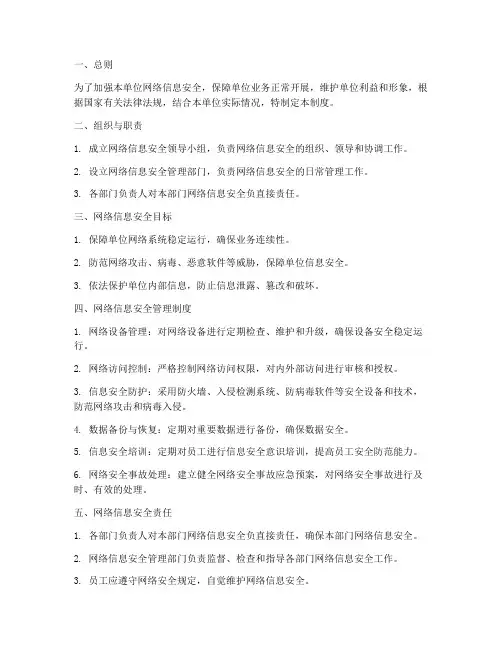 一、总则

为了加强本单位网络信息安全，保障单位业务正常开展，维护单位利益和形象，根据国家有关法律法规，结合本单位实际情况，特制定本制度。

二、组织与职责

1. 成立网络信息安全领导小组，负责网络信息安全的组织、领导和协调工作。

2. 设立网络信息安全管理部门，负责网络信息安全的日常管理工作。

3. 各部门负责人对本部门网络信息安全负直接责任。

三、网络信息安全目标

1. 保障单位网络系统稳定运行，确保业务连续性。

2. 防范网络攻击、病毒、恶意软件等威胁，保障单位信息安全。

3. 依法保护单位内部信息，防止信息泄露、篡改和破坏。

四、网络信息安全管理制度

1. 网络设备管理：对网络设备进行定期检查、维护和升级，确保设备安全稳定运行。

2. 网络访问控制：严格控制网络访问权限，对内外部访问进行审核和授权。

3. 信息安全防护：采用防火墙、入侵检测系统、防病毒软件等安全设备和技术，防范网络攻击和病毒入侵。

4. 数据备份与恢复：定期对重要数据进行备份，确保数据安全。

5. 信息安全培训：定期对员工进行信息安全意识培训，提高员工安全防范能力。

6. 网络安全事故处理：建立健全网络安全事故应急预案，对网络安全事故进行及时、有效的处理。

五、网络信息安全责任

1. 各部门负责人对本部门网络信息安全负直接责任，确保本部门网络信息安全。

2. 网络信息安全管理部门负责监督、检查和指导各部门网络信息安全工作。

3. 员工应遵守网络安全规定，自觉维护网络信息安全。